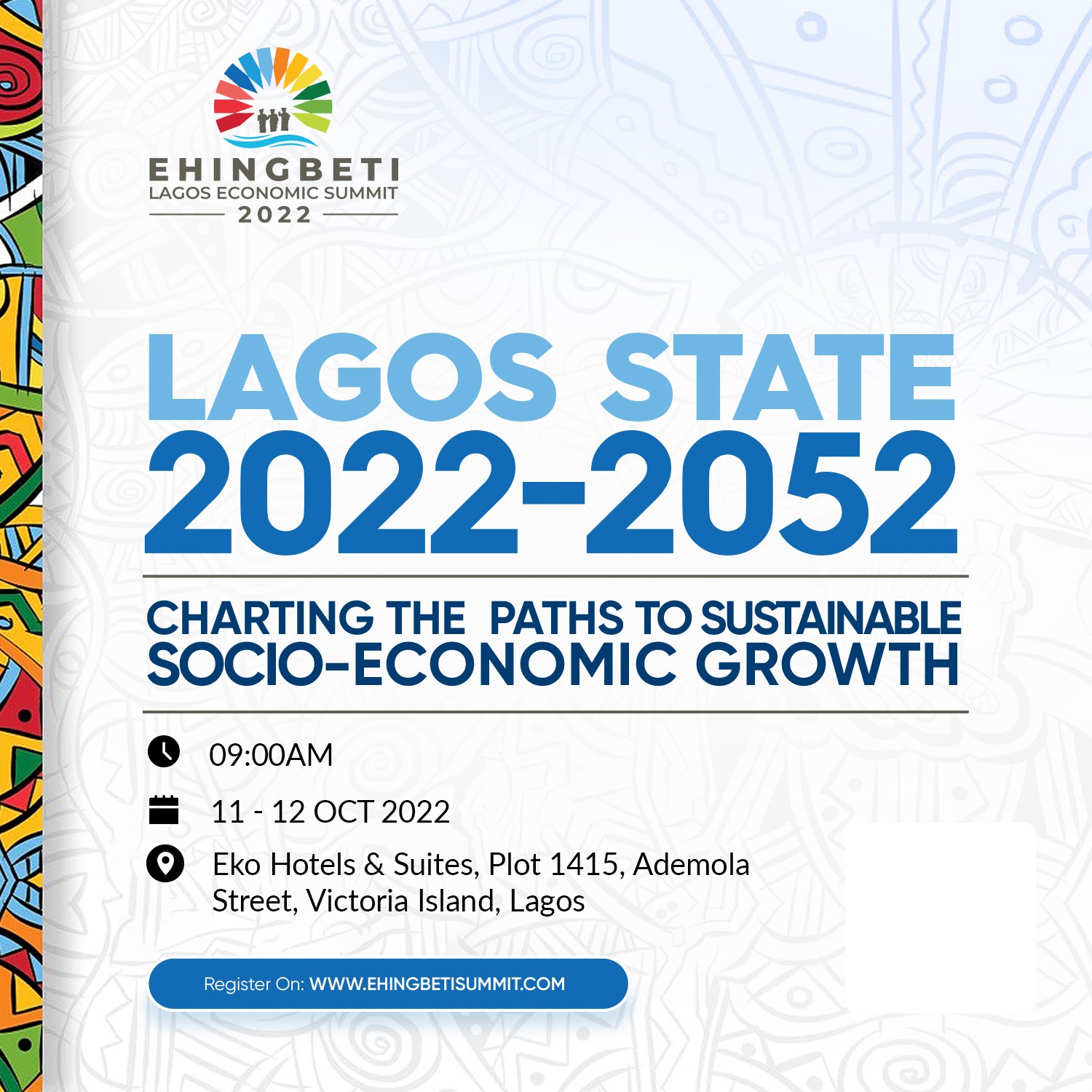 EHINGBETI
LAGOS ECONOMIC SUMMIT
2022

LAGOS STATE
2022-2052

CHARTING THE PATHS TO SUSTAINABLE SOCIO-ECONOMIC GROWTH

09:00AM

11 - 12 OCT 2022

Eko Hotels & Suites, Plot 1415, Ademola Street, Victoria Island, Lagos

Register On: WWW.EHINGBETISUMMIT.COM